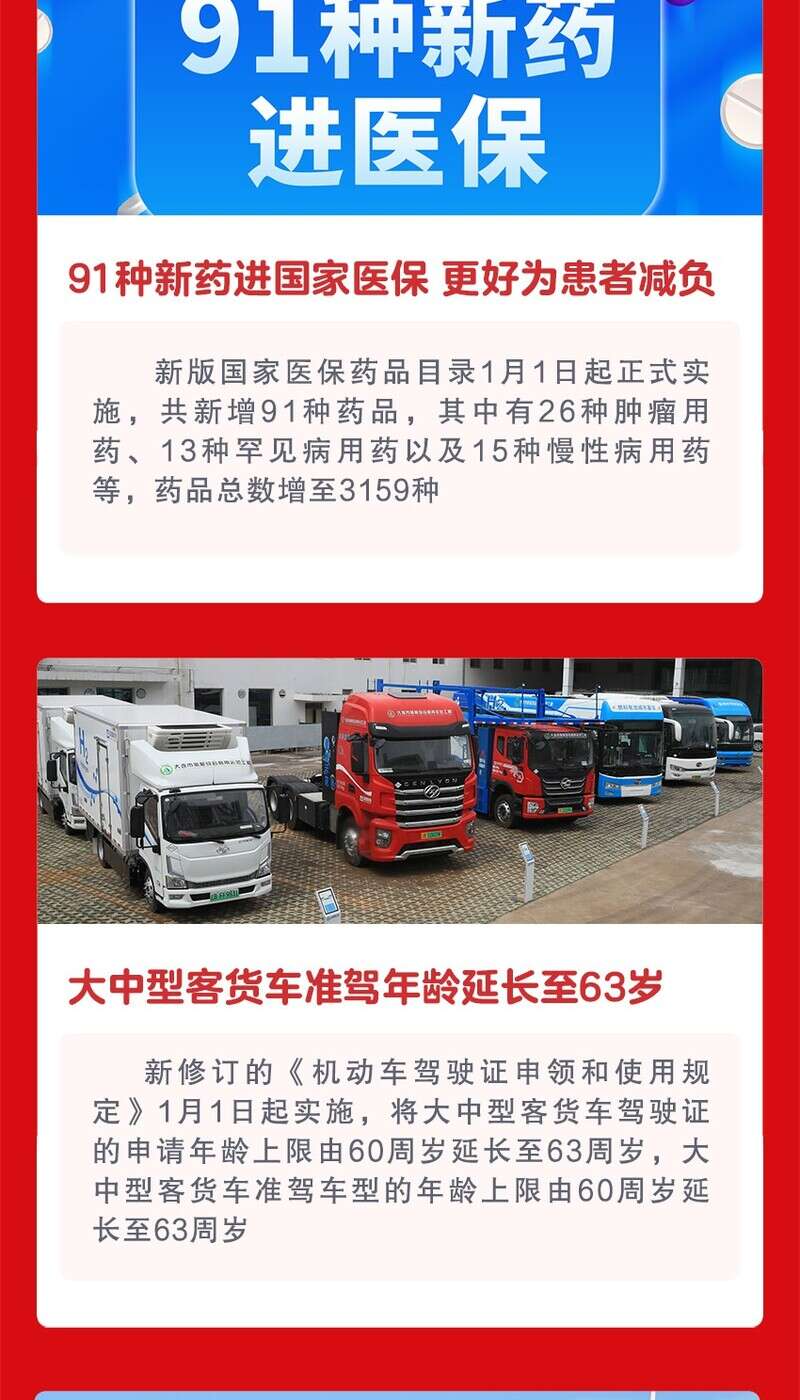 91种新药
进医保

91种新药进国家医保 更好为患者减负

新版国家医保药品目录1月1日起正式实施，共新增91种药品，其中有26种肿瘤用药、13种罕见病用药以及15种慢性病用药等，药品总数增至3159种

大中型客货车准驾年龄延长至63岁

新修订的《机动车驾驶证申领和使用规定》1月1日起实施，将大中型客货车驾驶证的申请年龄上限由60周岁延长至63周岁，大中型客货车准驾车型的年龄上限由60周岁延长至63周岁